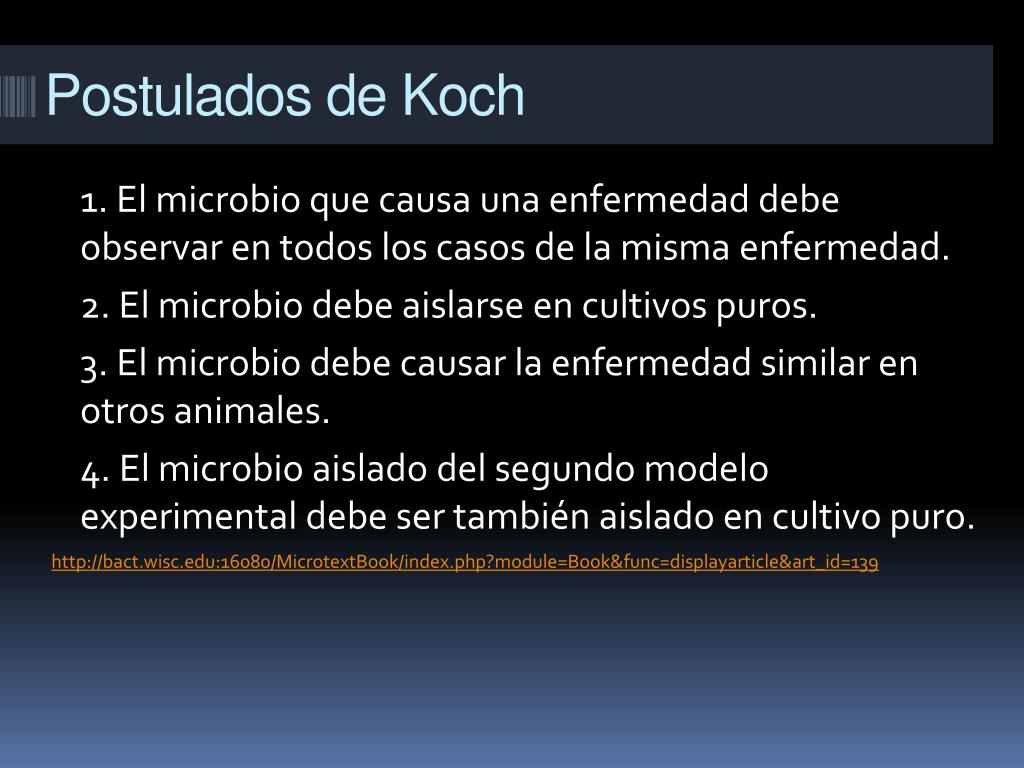 Postulados de Koch

1. El microbio que causa una enfermedad debe observar en todos los casos de la misma enfermedad.

2. El microbio debe aislarse en cultivos puros.

3. El microbio debe causar la enfermedad similar en otros animales.

4. El microbio aislado del segundo modelo experimental debe ser también aislado en cultivo puro.

http://bact.wisc.edu:16080/MicrotextBook/index.php?module=Book&func=displayarticle&art_id=139